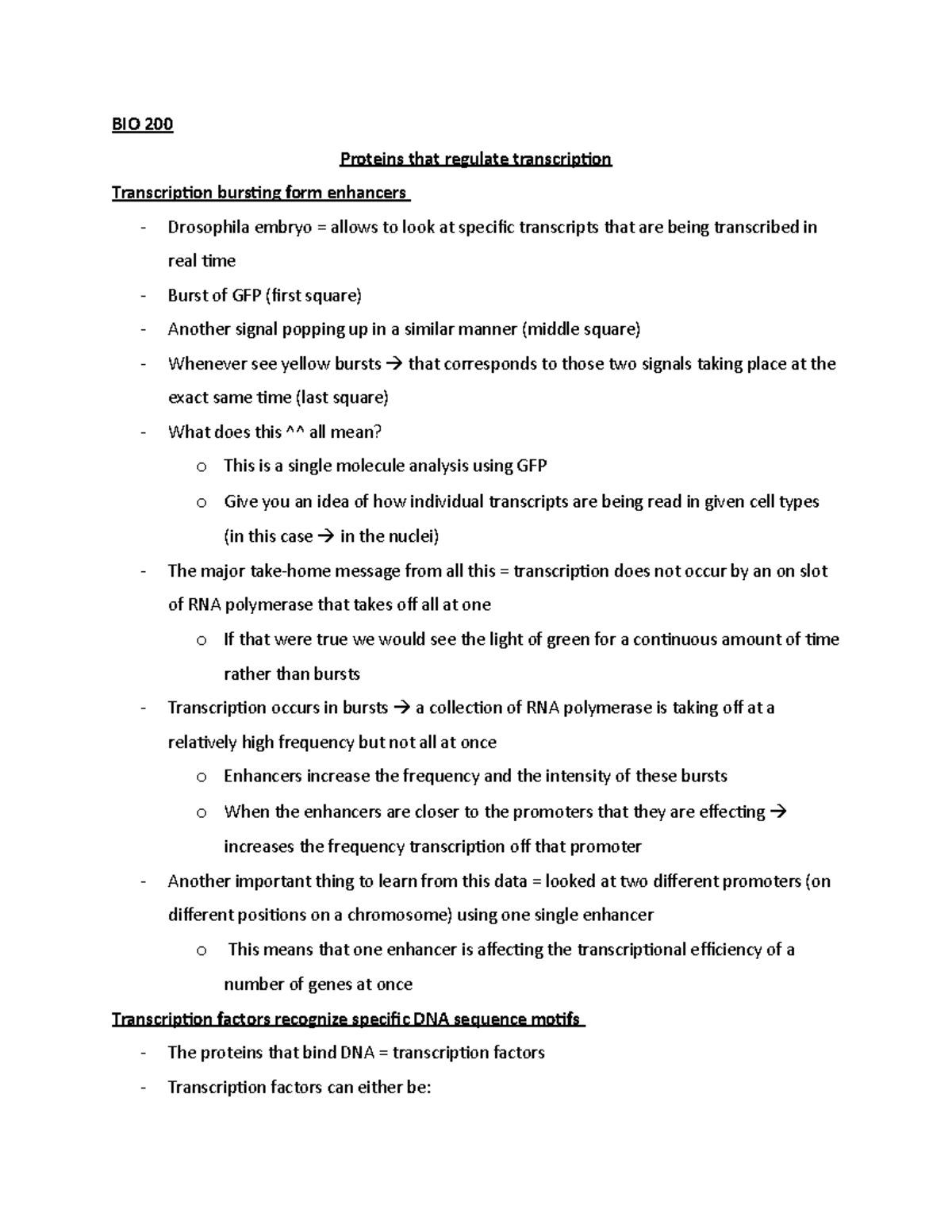 BIO 200

Proteins that regulate transcription

Transcription bursting form enhancers

- Drosophila embryo = allows to look at specific transcripts that are being transcribed in real time
- Burst of GFP (first square)
- Another signal popping up in a similar manner (middle square)
- Whenever see yellow bursts → that corresponds to those two signals taking place at the exact same time (last square)
- What does this ^^ all mean?
o This is a single molecule analysis using GFP
o Give you an idea of how individual transcripts are being read in given cell types (in this case → in the nuclei)
- The major take-home message from all this = transcription does not occur by an on slot of RNA polymerase that takes off all at one
o If that were true we would see the light of green for a continuous amount of time rather than bursts
- Transcription occurs in bursts → a collection of RNA polymerase is taking off at a relatively high frequency but not all at once
o Enhancers increase the frequency and the intensity of these bursts
o When the enhancers are closer to the promoters that they are effecting → increases the frequency transcription off that promoter
- Another important thing to learn from this data = looked at two different promoters (on different positions on a chromosome) using one single enhancer
o This means that one enhancer is affecting the transcriptional efficiency of a number of genes at once

Transcription factors recognize specific DNA sequence motifs

- The proteins that bind DNA = transcription factors
- Transcription factors can either be: